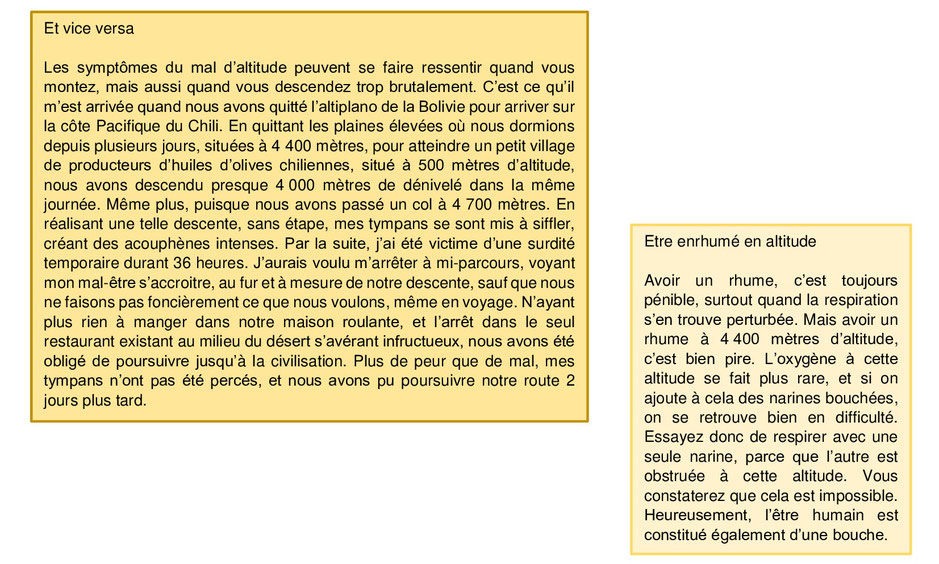 Et vice versa

Les symptômes du mal d'altitude peuvent se faire ressentir quand vous montez, mais aussi quand vous descendez trop brutalement. C'est ce qu'il m'est arrivée quand nous avons quitté l'altiplano de la Bolivie pour arriver sur la côte Pacifique du Chili. En quittant les plaines élevées où nous dormions depuis plusieurs jours, situées à 4 400 mètres, pour atteindre un petit village de producteurs d'huiles d'olives chiliennes, situé à 500 mètres d'altitude, nous avons descendu presque 4 000 mètres de dénivelé dans la même journée. Même plus, puisque nous avons passé un col à 4 700 mètres. En réalisant une telle descente, sans étape, mes tympans se sont mis à siffler, créant des acouphènes intenses. Par la suite, j'ai été victime d'une surdité temporaire durant 36 heures. J'aurais voulu m'arrêter à mi-parcours, voyant mon mal-être s'accroitre, au fur et à mesure de notre descente, sauf que nous ne faisons pas foncièrement ce que nous voulons, même en voyage. N'ayant plus rien à manger dans notre maison roulante, et l'arrêt dans le seul restaurant existant au milieu du désert s'avérant infructueux, nous avons été obligé de poursuivre jusqu'à la civilisation. Plus de peur que de mal, mes tympans n'ont pas été percés, et nous avons pu poursuivre notre route 2 jours plus tard.

Etre enrhumé en altitude

Avoir un rhume, c'est toujours pénible, surtout quand la respiration s'en trouve perturbée. Mais avoir un rhume à 4 400 mètres d'altitude, c'est bien pire. L'oxygène à cette altitude se fait plus rare, et si on ajoute à cela des narines bouchées, on se retrouve bien en difficulté. Essayez donc de respirer avec une seule narine, parce que l'autre est obstruée à cette altitude. Vous constaterez que cela est impossible. Heureusement, l'être humain est constitué également d'une bouche.